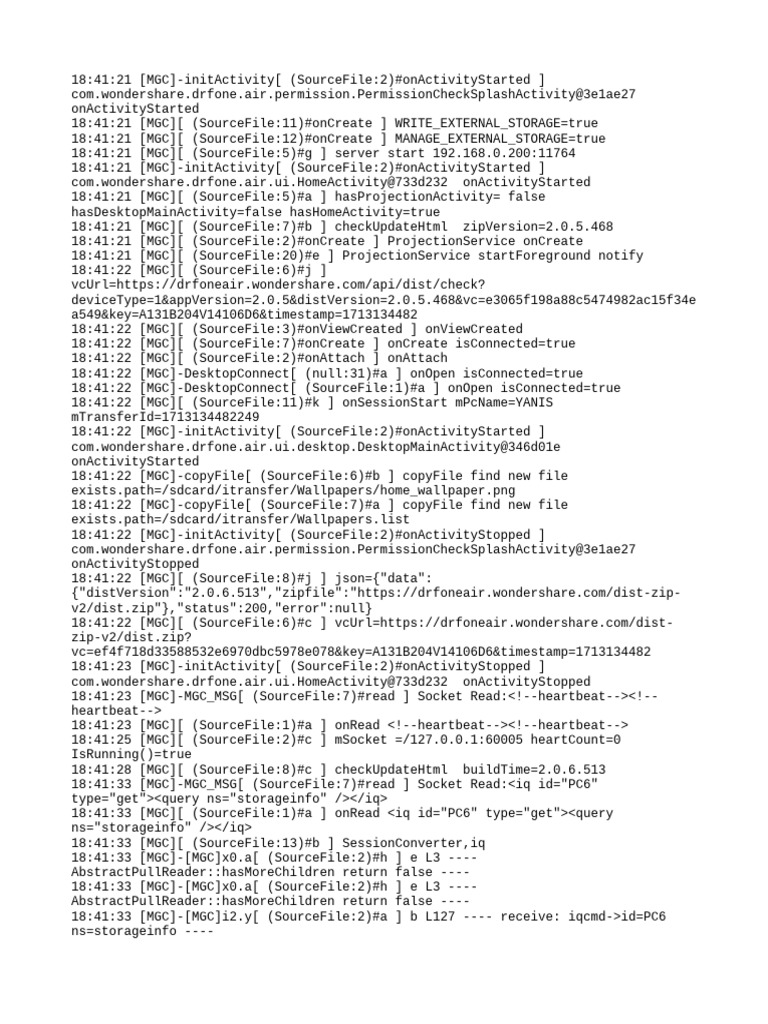 18:41:21 [MGC]-initActivity[ (SourceFile:2)#onActivityStarted ] com.wondershare.drfone.air.permission.PermissionCheckSplashActivity@3e1ae27 onActivityStarted
18:41:21 [MGC][ (SourceFile:11)#onCreate ] WRITE_EXTERNAL_STORAGE=true
18:41:21 [MGC][ (SourceFile:12)#onCreate ] MANAGE_EXTERNAL_STORAGE=true
18:41:21 [MGC][ (SourceFile:5)#g ] server start 192.168.0.200:11764
18:41:21 [MGC]-initActivity[ (SourceFile:2)#onActivityStarted ] com.wondershare.drfone.air.ui.HomeActivity@733d232 onActivityStarted
18:41:21 [MGC][ (SourceFile:5)#a ] hasProjectionActivity= false hasDesktopMainActivity=false hasHomeActivity=true
18:41:21 [MGC][ (SourceFile:7)#b ] checkUpdateHtml zipVersion=2.0.5.468
18:41:21 [MGC][ (SourceFile:2)#onCreate ] ProjectionService onCreate
18:41:21 [MGC][ (SourceFile:20)#e ] ProjectionService startForeground notify
18:41:22 [MGC][ (SourceFile:6)#j ] vcUrl=https://drfoneair.wondershare.com/api/dist/check?deviceType=1&appVersion=2.0.5&distVersion=2.0.5.468&vc=e3065f198a88c5474982ac15f34ea549&key=A131B204V14106D6&timestamp=1713134482
18:41:22 [MGC][ (SourceFile:3)#onViewCreated ] onViewCreated
18:41:22 [MGC][ (SourceFile:7)#onCreate ] onCreate isConnected=true
18:41:22 [MGC][ (SourceFile:2)#onAttach ] onAttach
18:41:22 [MGC]-DesktopConnect[ (null:31)#a ] onOpen isConnected=true
18:41:22 [MGC]-DesktopConnect[ (SourceFile:1)#a ] onOpen isConnected=true
18:41:22 [MGC][ (SourceFile:11)#k ] onSessionStart mPcName=YANIS mTransferId=1713134482249
18:41:22 [MGC]-initActivity[ (SourceFile:2)#onActivityStarted ] com.wondershare.drfone.air.ui.desktop.DesktopMainActivity@346d01e onActivityStarted
18:41:22 [MGC]-copyFile[ (SourceFile:6)#b ] copyFile find new file exists.path=/sdcard/itransfer/Wallpapers/home_wallpaper.png
18:41:22 [MGC]-copyFile[ (SourceFile:7)#a ] copyFile find new file exists.path=/sdcard/itransfer/Wallpapers.list
18:41:22 [MGC]-initActivity[ (SourceFile:2)#onActivityStopped ] com.wondershare.drfone.air.permission.PermissionCheckSplashActivity@3e1ae27 onActivityStopped
18:41:22 [MGC][ (SourceFile:8)#j ] json={"data":{"distVersion":"2.0.6.513","zipfile":"https://drfoneair.wondershare.com/dist-zip-v2/dist.zip"},"status":200,"error":null}
18:41:22 [MGC][ (SourceFile:6)#c ] vcUrl=https://drfoneair.wondershare.com/dist-zip-v2/dist.zip?vc=ef4f718d33588532e6970dbc5978e078&key=A131B204V14106D6&timestamp=1713134482
18:41:23 [MGC]-initActivity[ (SourceFile:2)#onActivityStopped ] com.wondershare.drfone.air.ui.HomeActivity@733d232 onActivityStopped
18:41:23 [MGC]-MGC_MSG[ (SourceFile:7)#read ] Socket Read:<!--heartbeat--><!--heartbeat-->
18:41:23 [MGC][ (SourceFile:1)#a ] onRead <!--heartbeat--><!--heartbeat-->
18:41:25 [MGC][ (SourceFile:2)#c ] mSocket =/127.0.0.1:60005 heartCount=0 IsRunning()=true
18:41:28 [MGC][ (SourceFile:8)#c ] checkUpdateHtml buildTime=2.0.6.513
18:41:33 [MGC]-MGC_MSG[ (SourceFile:7)#read ] Socket Read:<iq id="PC6" type="get"><query ns="storageinfo" /></iq>
18:41:33 [MGC][ (SourceFile:1)#a ] onRead <iq id="PC6" type="get"><query ns="storageinfo" /></iq>
18:41:33 [MGC][ (SourceFile:13)#b ] SessionConverter,iq
18:41:33 [MGC]-[MGC]x0.a[ (SourceFile:2)#h ] e L3 ---- AbstractPullReader::hasMoreChildren return false ----
18:41:33 [MGC]-[MGC]x0.a[ (SourceFile:2)#h ] e L3 ---- AbstractPullReader::hasMoreChildren return false ----
18:41:33 [MGC]-[MGC]i2.y[ (SourceFile:2)#a ] b L127 ---- receive: iqcmd->id=PC6 ns=storageinfo ----